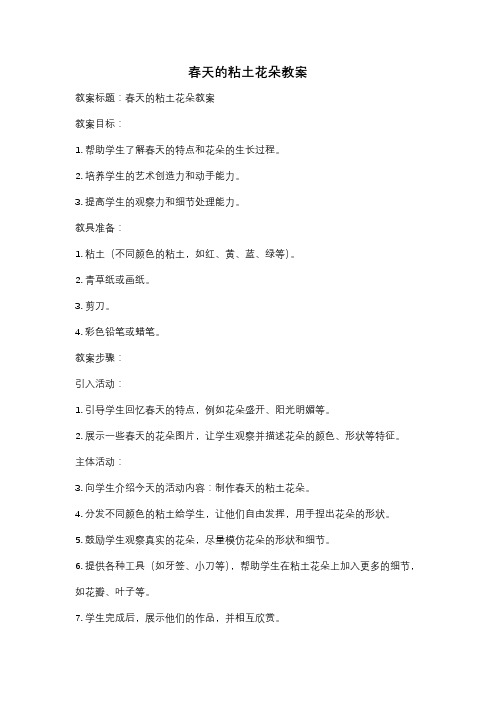 春天的粘土花朵教案

教案标题：春天的粘土花朵教案

教案目标：

1. 帮助学生了解春天的特点和花朵的生长过程。

2. 培养学生的艺术创造力和动手能力。

3. 提高学生的观察力和细节处理能力。

教具准备：

1. 粘土（不同颜色的粘土，如红、黄、蓝、绿等）。

2. 青草纸或画纸。

3. 剪刀。

4. 彩色铅笔或蜡笔。

教案步骤：

引入活动：

1. 引导学生回忆春天的特点，例如花朵盛开、阳光明媚等。

2. 展示一些春天的花朵图片，让学生观察并描述花朵的颜色、形状等特征。

主体活动：

3. 向学生介绍今天的活动内容：制作春天的粘土花朵。

4. 分发不同颜色的粘土给学生，让他们自由发挥，用手捏出花朵的形状。

5. 鼓励学生观察真实的花朵，尽量模仿花朵的形状和细节。

6. 提供各种工具（如牙签、小刀等），帮助学生在粘土花朵上加入更多的细节，如花瓣、叶子等。

7. 学生完成后，展示他们的作品，并相互欣赏。